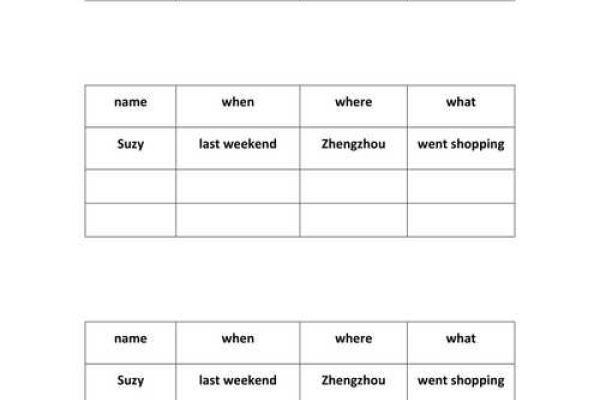 | name | when | where | what |
|---|---|---|---|
| Suzy | last weekend | Zhengzhou | went shopping |
| | | | |
| | | | |

| name | when | where | what |
|---|---|---|---|
| Suzy | last weekend | Zhengzhou | went shopping |